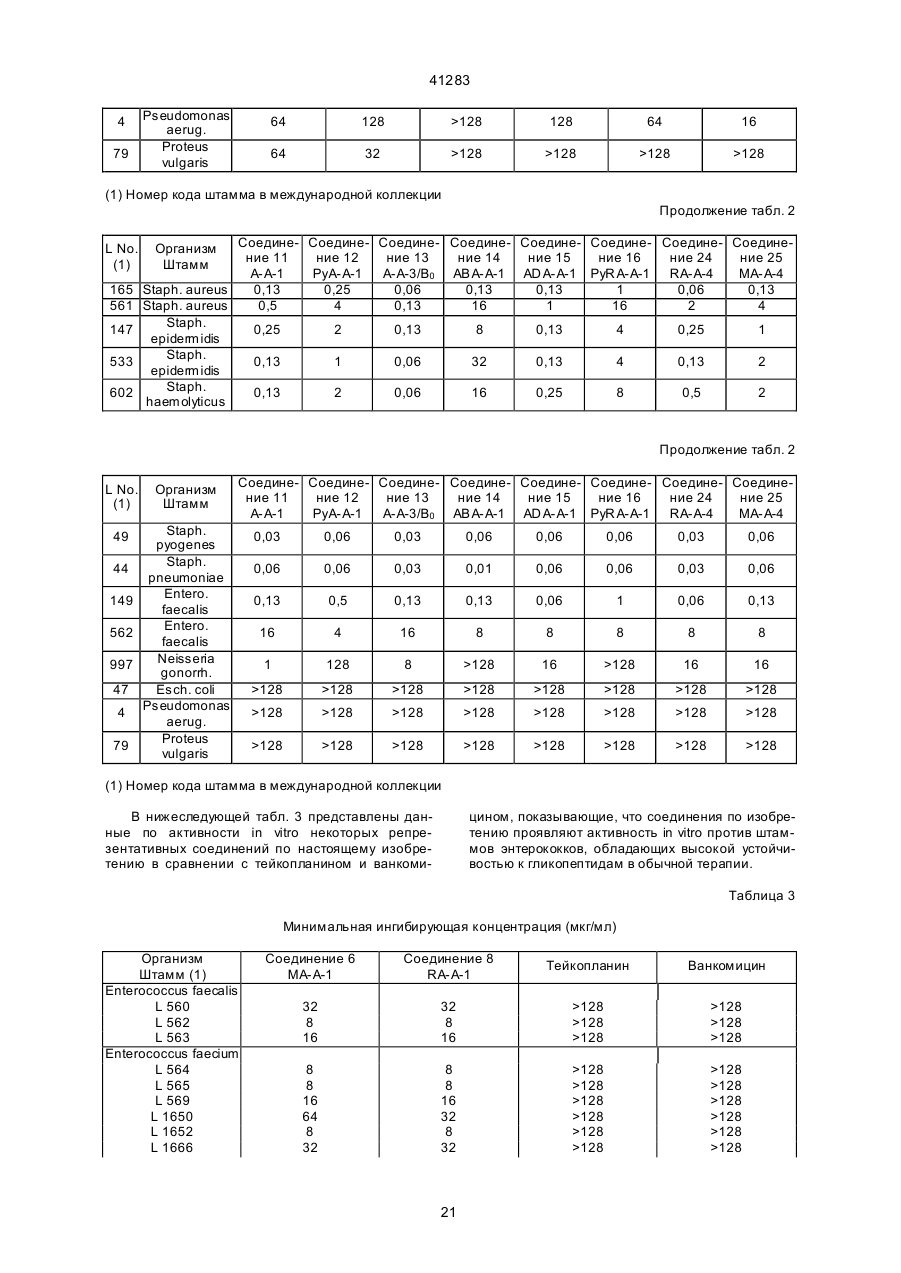 41283

| 4 | Pseudomonas aerug. | 64 | 128 | >128 | 128 | 64 | 16 |
|---|---|---|---|---|---|---|---|
| 79 | Proteus vulgaris | 64 | 32 | >128 | >128 | >128 | >128 |

(1) Номер кода штамма в международной коллекции

Продолжение табл. 2

| L No. (1) | Организм Штамм | Соединение 11 A-A-1 | Соединение 12 PyA-A-1 | Соединение 13 A-A-3/B$_0$ | Соединение 14 ABA-A-1 | Соединение 15 ADA-A-1 | Соединение 16 PyRA-A-1 | Соединение 24 RA-A-4 | Соединение 25 MA-A-4 |
|---|---|---|---|---|---|---|---|---|---|
| 165 | Staph. aureus | 0,13 | 0,25 | 0,06 | 0,13 | 0,13 | 1 | 0,06 | 0,13 |
| 561 | Staph. aureus | 0,5 | 4 | 0,13 | 16 | 1 | 16 | 2 | 4 |
| 147 | Staph. epidermidis | 0,25 | 2 | 0,13 | 8 | 0,13 | 4 | 0,25 | 1 |
| 533 | Staph. epidermidis | 0,13 | 1 | 0,06 | 32 | 0,13 | 4 | 0,13 | 2 |
| 602 | Staph. haemolyticus | 0,13 | 2 | 0,06 | 16 | 0,25 | 8 | 0,5 | 2 |

Продолжение табл. 2

| L No. (1) | Организм Штамм | Соединение 11 A-A-1 | Соединение 12 PyA-A-1 | Соединение 13 A-A-3/B$_0$ | Соединение 14 ABA-A-1 | Соединение 15 ADA-A-1 | Соединение 16 PyRA-A-1 | Соединение 24 RA-A-4 | Соединение 25 MA-A-4 |
|---|---|---|---|---|---|---|---|---|---|
| 49 | Staph. pyogenes | 0,03 | 0,06 | 0,03 | 0,06 | 0,06 | 0,06 | 0,03 | 0,06 |
| 44 | Staph. pneumoniae | 0,06 | 0,06 | 0,03 | 0,01 | 0,06 | 0,06 | 0,03 | 0,06 |
| 149 | Entero. faecalis | 0,13 | 0,5 | 0,13 | 0,13 | 0,06 | 1 | 0,06 | 0,13 |
| 562 | Entero. faecalis | 16 | 4 | 16 | 8 | 8 | 8 | 8 | 8 |
| 997 | Neisseria gonorrh. | 1 | 128 | 8 | >128 | 16 | >128 | 16 | 16 |
| 47 | Esch. coli | >128 | >128 | >128 | >128 | >128 | >128 | >128 | >128 |
| 4 | Pseudomonas aerug. | >128 | >128 | >128 | >128 | >128 | >128 | >128 | >128 |
| 79 | Proteus vulgaris | >128 | >128 | >128 | >128 | >128 | >128 | >128 | >128 |

(1) Номер кода штамма в международной коллекции

В нижеследующей табл. 3 представлены данные по активности in vitro некоторых репрезентативных соединений по настоящему изобретению в сравнении с тейкопланином и ванкомицином, показывающие, что соединения по изобретению проявляют активность in vitro против штаммов энтерококков, обладающих высокой устойчивостью к гликопептидам в обычной терапии.

Таблица 3

Минимальная ингибирующая концентрация (мкг/мл)

| Организм Штамм (1) | Соединение 6 MA-A-1 | Соединение 8 RA-A-1 | Тейкопланин | Ванкомицин |
|---|---|---|---|---|
| Enterococcus faecalis | | | | |
| L 560 | 32 | 32 | >128 | >128 |
| L 562 | 8 | 8 | >128 | >128 |
| L 563 | 16 | 16 | >128 | >128 |
| Enterococcus faecium | | | | |
| L 564 | 8 | 8 | >128 | >128 |
| L 565 | 8 | 8 | >128 | >128 |
| L 569 | 16 | 16 | >128 | >128 |
| L 1650 | 64 | 32 | >128 | >128 |
| L 1652 | 8 | 8 | >128 | >128 |
| L 1666 | 32 | 32 | >128 | >128 |

21